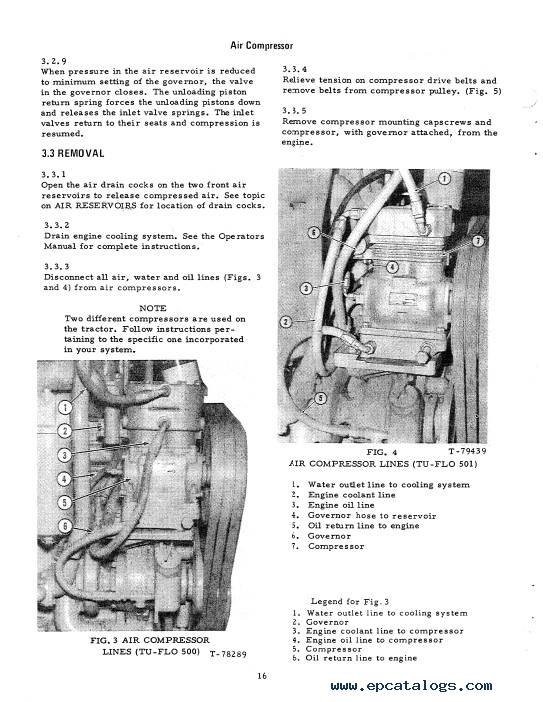 Air Compressor

3.2.9
When pressure in the air reservoir is reduced to minimum setting of the governor, the valve in the governor closes. The unloading piston return spring forces the unloading pistons down and releases the inlet valve springs. The inlet valves return to their seats and compression is resumed.

3.3 REMOVAL

3.3.1
Open the air drain cocks on the two front air reservoirs to release compressed air. See topic on AIR RESERVOIRS for location of drain cocks.

3.3.2
Drain engine cooling system. See the Operators Manual for complete instructions.

3.3.3
Disconnect all air, water and oil lines (Figs. 3 and 4) from air compressors.

NOTE
Two different compressors are used on the tractor. Follow instructions pertaining to the specific one incorporated in your system.

1
2
3
4
5
6

FIG. 3 AIR COMPRESSOR LINES (TU-FLO 500) T-78289

3.3.4
Relieve tension on compressor drive belts and remove belts from compressor pulley. (Fig. 5)

3.3.5
Remove compressor mounting capscrews and compressor, with governor attached, from the engine.

1
6
7
4
3
2
5

FIG. 4 T-79439
AIR COMPRESSOR LINES (TU-FLO 501)

1. Water outlet line to cooling system
2. Engine coolant line
3. Engine oil line
4. Governor hose to reservoir
5. Oil return line to engine
6. Governor
7. Compressor

Legend for Fig. 3
1. Water outlet line to cooling system
2. Governor
3. Engine coolant line to compressor
4. Engine oil line to compressor
5. Compressor
6. Oil return line to engine

16

www.epcatalogs.com